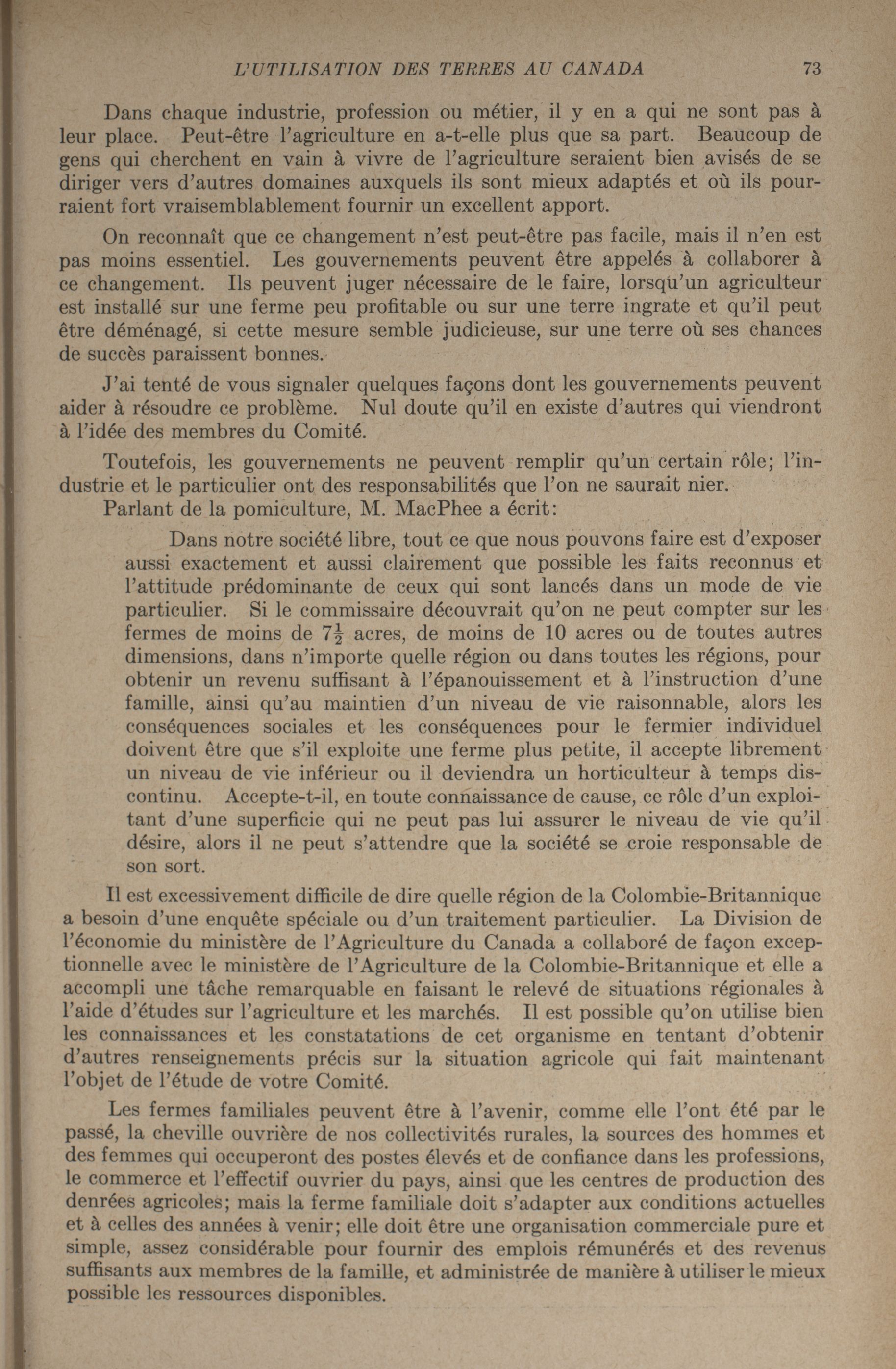 L'UTILISATION DES TERRES AU CANADA 73

Dans chaque industrie, profession ou métier, il y en a qui ne sont pas à leur place. Peut-être l'agriculture en a-t-elle plus que sa part. Beaucoup de gens qui cherchent en vain à vivre de l'agriculture seraient bien avisés de se diriger vers d'autres domaines auxquels ils sont mieux adaptés et où ils pourraient fort vraisemblablement fournir un excellent apport.

On reconnaît que ce changement n'est peut-être pas facile, mais il n'en est pas moins essentiel. Les gouvernements peuvent être appelés à collaborer à ce changement. Ils peuvent juger nécessaire de le faire, lorsqu'un agriculteur est installé sur une ferme peu profitable ou sur une terre ingrate et qu'il peut être déménagé, si cette mesure semble judicieuse, sur une terre où ses chances de succès paraissent bonnes.

J'ai tenté de vous signaler quelques façons dont les gouvernements peuvent aider à résoudre ce problème. Nul doute qu'il en existe d'autres qui viendront à l'idée des membres du Comité.

Toutefois, les gouvernements ne peuvent remplir qu'un certain rôle; l'industrie et le particulier ont des responsabilités que l'on ne saurait nier.

Parlant de la pomiculture, M. MacPhee a écrit:

Dans notre société libre, tout ce que nous pouvons faire est d'exposer aussi exactement et aussi clairement que possible les faits reconnus et l'attitude prédominante de ceux qui sont lancés dans un mode de vie particulier. Si le commissaire découvrait qu'on ne peut compter sur les fermes de moins de $7\frac{1}{2}$ acres, de moins de 10 acres ou de toutes autres dimensions, dans n'importe quelle région ou dans toutes les régions, pour obtenir un revenu suffisant à l'épanouissement et à l'instruction d'une famille, ainsi qu'au maintien d'un niveau de vie raisonnable, alors les conséquences sociales et les conséquences pour le fermier individuel doivent être que s'il exploite une ferme plus petite, il accepte librement un niveau de vie inférieur ou il deviendra un horticulteur à temps discontinu. Accepte-t-il, en toute connaissance de cause, ce rôle d'un exploitant d'une superficie qui ne peut pas lui assurer le niveau de vie qu'il désire, alors il ne peut s'attendre que la société se croie responsable de son sort.

Il est excessivement difficile de dire quelle région de la Colombie-Britannique a besoin d'une enquête spéciale ou d'un traitement particulier. La Division de l'économie du ministère de l'Agriculture du Canada a collaboré de façon exceptionnelle avec le ministère de l'Agriculture de la Colombie-Britannique et elle a accompli une tâche remarquable en faisant le relevé de situations régionales à l'aide d'études sur l'agriculture et les marchés. Il est possible qu'on utilise bien les connaissances et les constatations de cet organisme en tentant d'obtenir d'autres renseignements précis sur la situation agricole qui fait maintenant l'objet de l'étude de votre Comité.

Les fermes familiales peuvent être à l'avenir, comme elle l'ont été par le passé, la cheville ouvrière de nos collectivités rurales, la sources des hommes et des femmes qui occuperont des postes élevés et de confiance dans les professions, le commerce et l'effectif ouvrier du pays, ainsi que les centres de production des denrées agricoles; mais la ferme familiale doit s'adapter aux conditions actuelles et à celles des années à venir; elle doit être une organisation commerciale pure et simple, assez considérable pour fournir des emplois rémunérés et des revenus suffisants aux membres de la famille, et administrée de manière à utiliser le mieux possible les ressources disponibles.